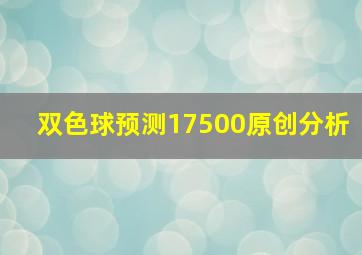 双色球预测17500原创分析